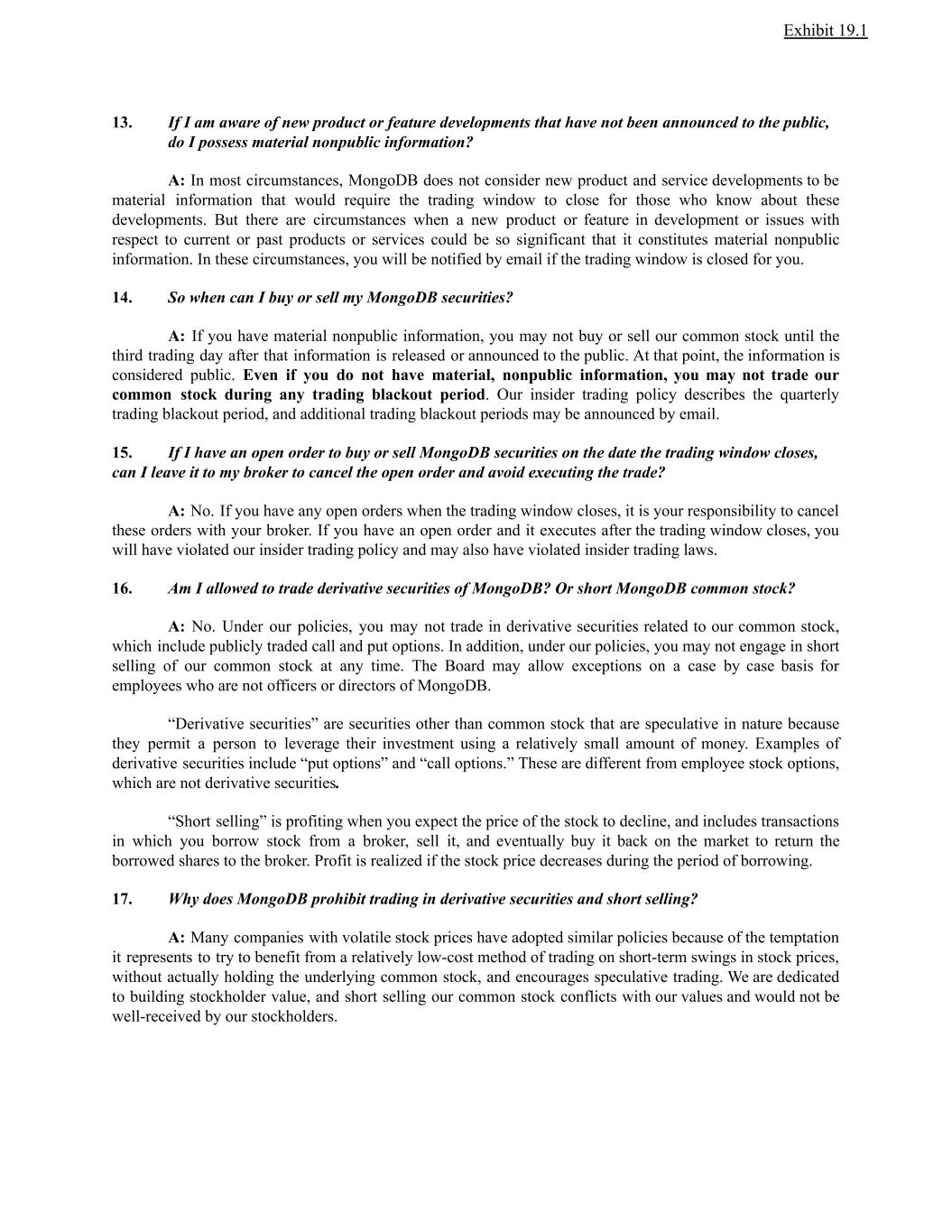 Exhibit 19.1

13. If I am aware of new product or feature developments that have not been announced to the public, do I possess material nonpublic information?

A: In most circumstances, MongoDB does not consider new product and service developments to be material information that would require the trading window to close for those who know about these developments. But there are circumstances when a new product or feature in development or issues with respect to current or past products or services could be so significant that it constitutes material nonpublic information. In these circumstances, you will be notified by email if the trading window is closed for you.

14. So when can I buy or sell my MongoDB securities?

A: If you have material nonpublic information, you may not buy or sell our common stock until the third trading day after that information is released or announced to the public. At that point, the information is considered public. Even if you do not have material, nonpublic information, you may not trade our common stock during any trading blackout period. Our insider trading policy describes the quarterly trading blackout period, and additional trading blackout periods may be announced by email.

15. If I have an open order to buy or sell MongoDB securities on the date the trading window closes, can I leave it to my broker to cancel the open order and avoid executing the trade?

A: No. If you have any open orders when the trading window closes, it is your responsibility to cancel these orders with your broker. If you have an open order and it executes after the trading window closes, you will have violated our insider trading policy and may also have violated insider trading laws.

16. Am I allowed to trade derivative securities of MongoDB? Or short MongoDB common stock?

A: No. Under our policies, you may not trade in derivative securities related to our common stock, which include publicly traded call and put options. In addition, under our policies, you may not engage in short selling of our common stock at any time. The Board may allow exceptions on a case by case basis for employees who are not officers or directors of MongoDB.

“Derivative securities” are securities other than common stock that are speculative in nature because they permit a person to leverage their investment using a relatively small amount of money. Examples of derivative securities include “put options” and “call options.” These are different from employee stock options, which are not derivative securities.

“Short selling” is profiting when you expect the price of the stock to decline, and includes transactions in which you borrow stock from a broker, sell it, and eventually buy it back on the market to return the borrowed shares to the broker. Profit is realized if the stock price decreases during the period of borrowing.

17. Why does MongoDB prohibit trading in derivative securities and short selling?

A: Many companies with volatile stock prices have adopted similar policies because of the temptation it represents to try to benefit from a relatively low-cost method of trading on short-term swings in stock prices, without actually holding the underlying common stock, and encourages speculative trading. We are dedicated to building stockholder value, and short selling our common stock conflicts with our values and would not be well-received by our stockholders.